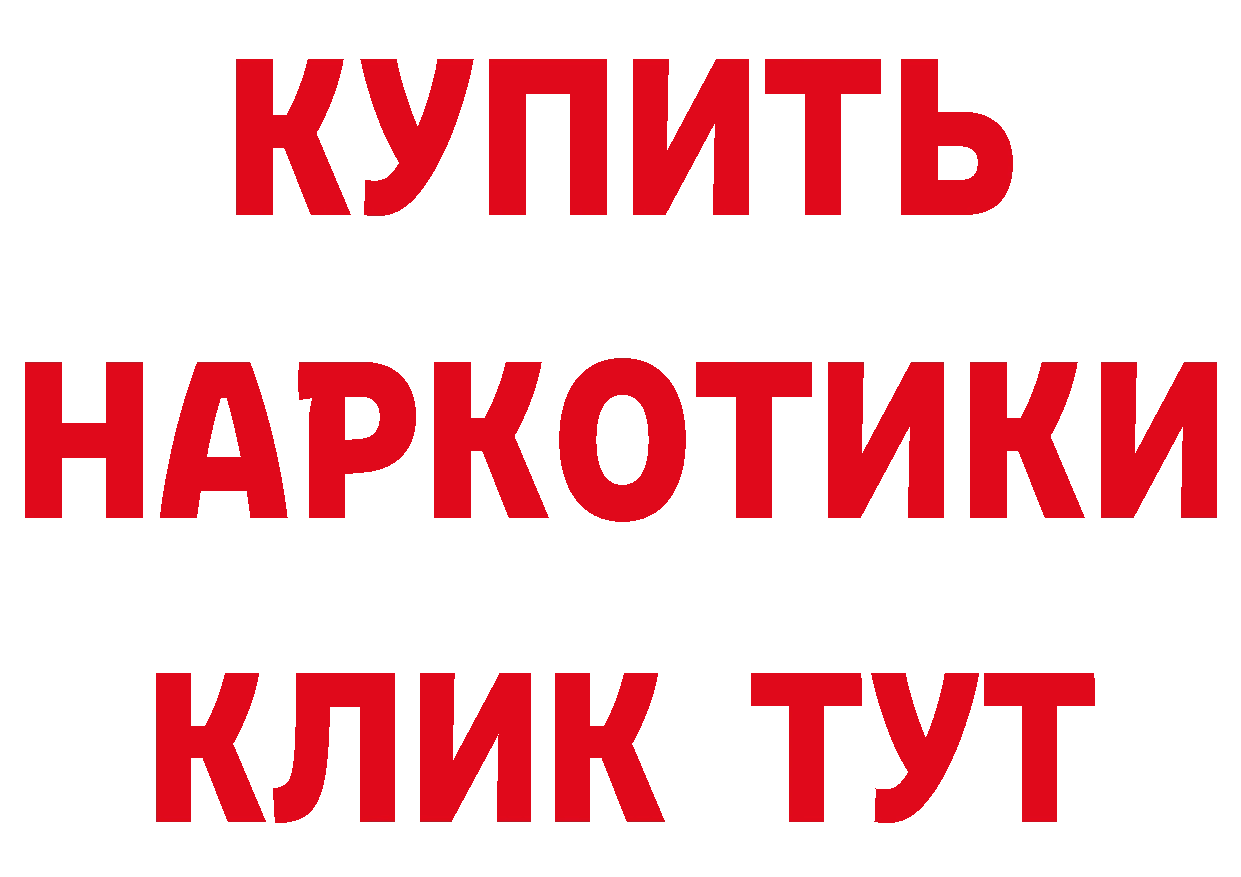 КУПИТЬ
НАРКОТИКИ
КЛИК ТУТ